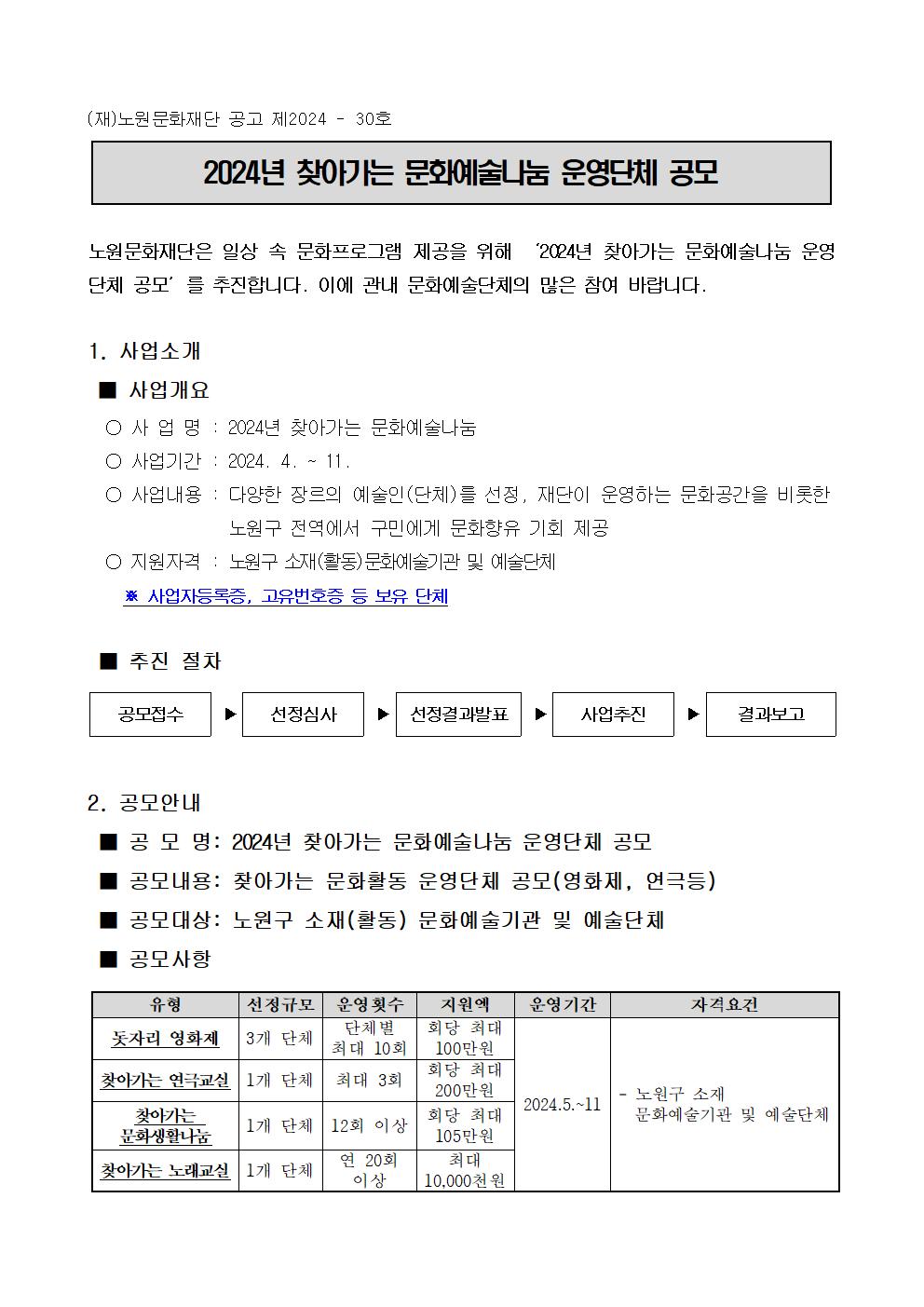 (재)노원문화재단 공고 제2024 - 30호

2024년 찾아가는 문화예술나눔 운영단체 공모

노원문화재단은 일상 속 문화프로그램 제공을 위해 '2024년 찾아가는 문화예술나눔 운영단체 공모' 를 추진합니다. 이에 관내 문화예술단체의 많은 참여 바랍니다.

1. 사업소개

■ 사업개요

○ 사 업 명 : 2024년 찾아가는 문화예술나눔

○ 사업기간 : 2024. 4. ~ 11.

○ 사업내용 : 다양한 장르의 예술인(단체)를 선정, 재단이 운영하는 문화공간을 비롯한 노원구 전역에서 구민에게 문화향유 기회 제공

○ 지원자격 : 노원구 소재(활동)문화예술기관 및 예술단체

※ 사업자등록증, 고유번호증 등 보유 단체

■ 추진 절차

공모접수 ▶ 선정심사 ▶ 선정결과발표 ▶ 사업추진 ▶ 결과보고

2. 공모안내

■ 공 모 명: 2024년 찾아가는 문화예술나눔 운영단체 공모

■ 공모내용: 찾아가는 문화활동 운영단체 공모(영화제, 연극등)

■ 공모대상: 노원구 소재(활동) 문화예술기관 및 예술단체

■ 공모사항

| 유형 | 선정규모 | 운영횟수 | 지원액 | 운영기간 | 자격요건 |
|---|---|---|---|---|---|
| 돗자리 영화제 | 3개 단체 | 단체별 최대 10회 | 회당 최대 100만원 | 2024.5.~11 | - 노원구 소재 문화예술기관 및 예술단체 |
| 찾아가는 연극교실 | 1개 단체 | 최대 3회 | 회당 최대 200만원 | | |
| 찾아가는 문화생활나눔 | 1개 단체 | 12회 이상 | 회당 최대 105만원 | | |
| 찾아가는 노래교실 | 1개 단체 | 연 20회 이상 | 최대 10,000천원 | | |